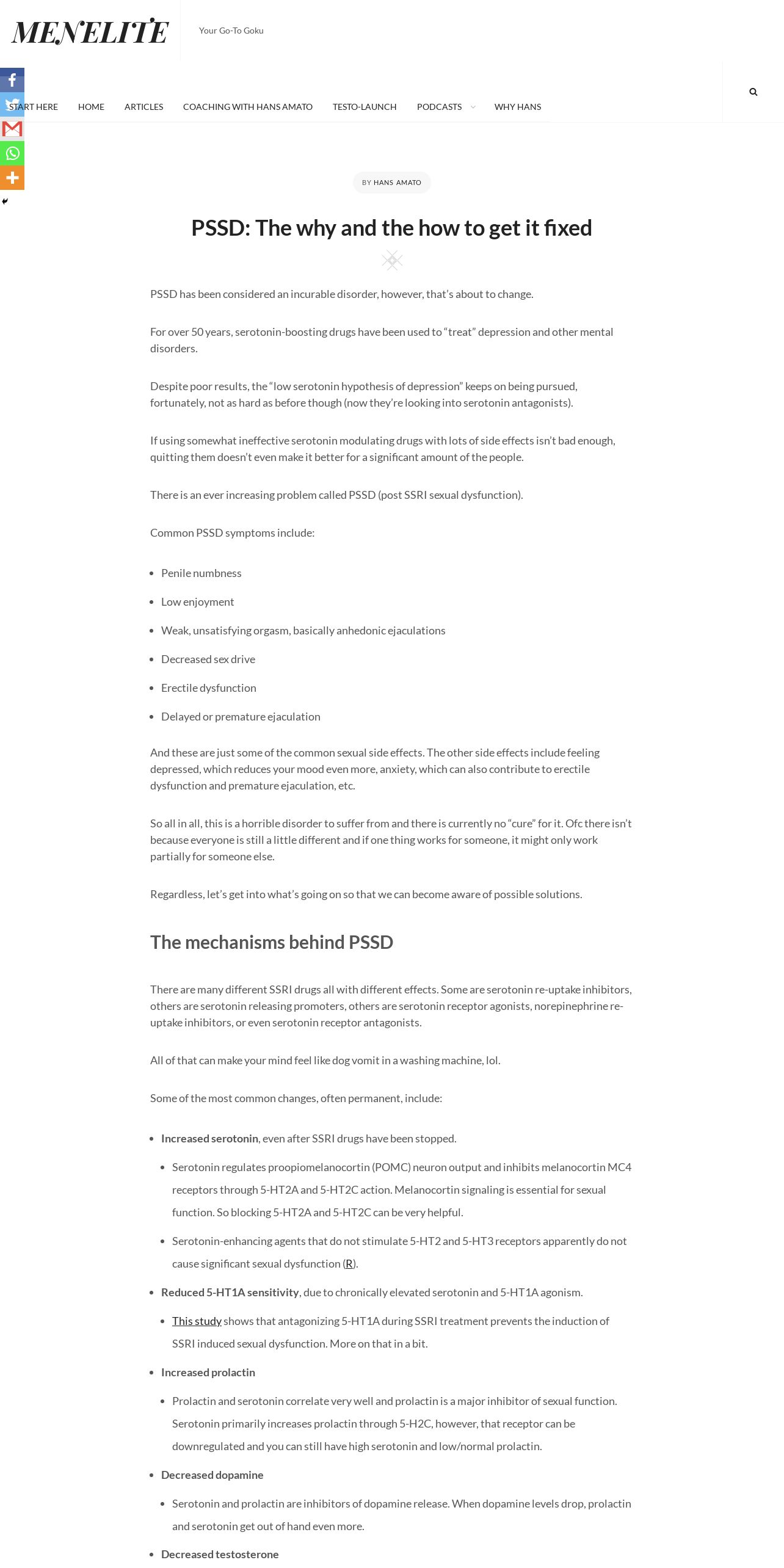 MENELITE

Your Go-To Goku

START HERE HOME ARTICLES COACHING WITH HANS AMATO TESTO-LAUNCH PODCASTS WHY HANS

BY HANS AMATO

PSSD: The why and the how to get it fixed

PSSD has been considered an incurable disorder, however, that's about to change.

For over 50 years, serotonin-boosting drugs have been used to "treat" depression and other mental disorders.

Despite poor results, the "low serotonin hypothesis of depression" keeps on being pursued, fortunately, not as hard as before though (now they're looking into serotonin antagonists).

If using somewhat ineffective serotonin modulating drugs with lots of side effects isn't bad enough, quitting them doesn't even make it better for a significant amount of the people.

There is an ever increasing problem called PSSD (post SSRI sexual dysfunction).

Common PSSD symptoms include:

- Penile numbness
- Low enjoyment
- Weak, unsatisfying orgasm, basically anhedonic ejaculations
- Decreased sex drive
- Erectile dysfunction
- Delayed or premature ejaculation

And these are just some of the common sexual side effects. The other side effects include feeling depressed, which reduces your mood even more, anxiety, which can also contribute to erectile dysfunction and premature ejaculation, etc.

So all in all, this is a horrible disorder to suffer from and there is currently no "cure" for it. Ofc there isn't because everyone is still a little different and if one thing works for someone, it might only work partially for someone else.

Regardless, let's get into what's going on so that we can become aware of possible solutions.

The mechanisms behind PSSD

There are many different SSRI drugs all with different effects. Some are serotonin re-uptake inhibitors, others are serotonin releasing promoters, others are serotonin receptor agonists, norepinephrine re-uptake inhibitors, or even serotonin receptor antagonists.

All of that can make your mind feel like dog vomit in a washing machine, lol.

Some of the most common changes, often permanent, include:

- Increased serotonin, even after SSRI drugs have been stopped.
  - Serotonin regulates proopiomelanocortin (POMC) neuron output and inhibits melanocortin MC4 receptors through 5-HT2A and 5-HT2C action. Melanocortin signaling is essential for sexual function. So blocking 5-HT2A and 5-HT2C can be very helpful.
  - Serotonin-enhancing agents that do not stimulate 5-HT2 and 5-HT3 receptors apparently do not cause significant sexual dysfunction (R).
- Reduced 5-HT1A sensitivity, due to chronically elevated serotonin and 5-HT1A agonism.
  - This study shows that antagonizing 5-HT1A during SSRI treatment prevents the induction of SSRI induced sexual dysfunction. More on that in a bit.
- Increased prolactin
  - Prolactin and serotonin correlate very well and prolactin is a major inhibitor of sexual function. Serotonin primarily increases prolactin through 5-H2C, however, that receptor can be downregulated and you can still have high serotonin and low/normal prolactin.
- Decreased dopamine
  - Serotonin and prolactin are inhibitors of dopamine release. When dopamine levels drop, prolactin and serotonin get out of hand even more.
- Decreased testosterone